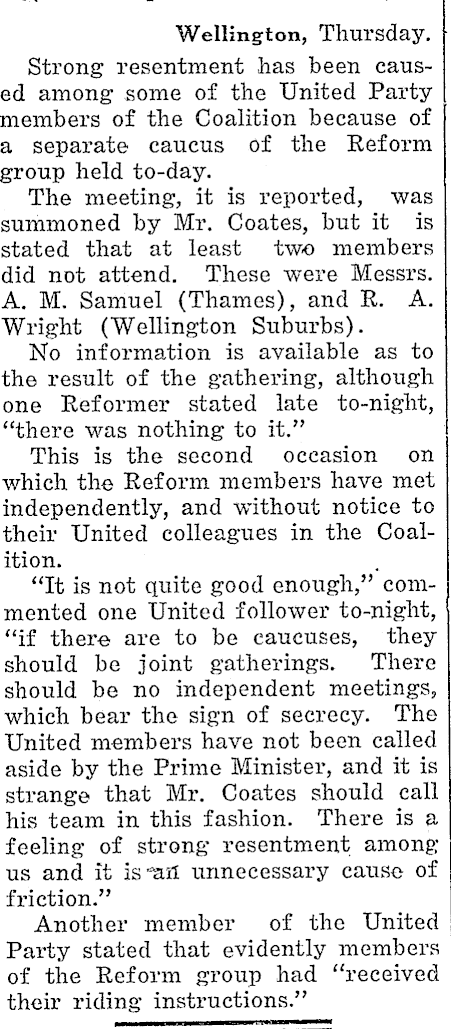 Wellington, Thursday.

Strong resentment has been caused among some of the United Party members of the Coalition because of a separate caucus of the Reform group held to-day.

The meeting, it is reported, was summoned by Mr. Coates, but it is stated that at least two members did not attend. These were Messrs. A. M. Samuel (Thames), and R. A. Wright (Wellington Suburbs).

No information is available as to the result of the gathering, although one Reformer stated late to-night, "there was nothing to it."

This is the second occasion on which the Reform members have met independently, and without notice to their United colleagues in the Coalition.

"It is not quite good enough," commented one United follower to-night, "if there are to be caucuses, they should be joint gatherings. There should be no independent meetings, which bear the sign of secrecy. The United members have not been called aside by the Prime Minister, and it is strange that Mr. Coates should call his team in this fashion. There is a feeling of strong resentment among us and it is an unnecessary cause of friction."

Another member of the United Party stated that evidently members of the Reform group had "received their riding instructions."